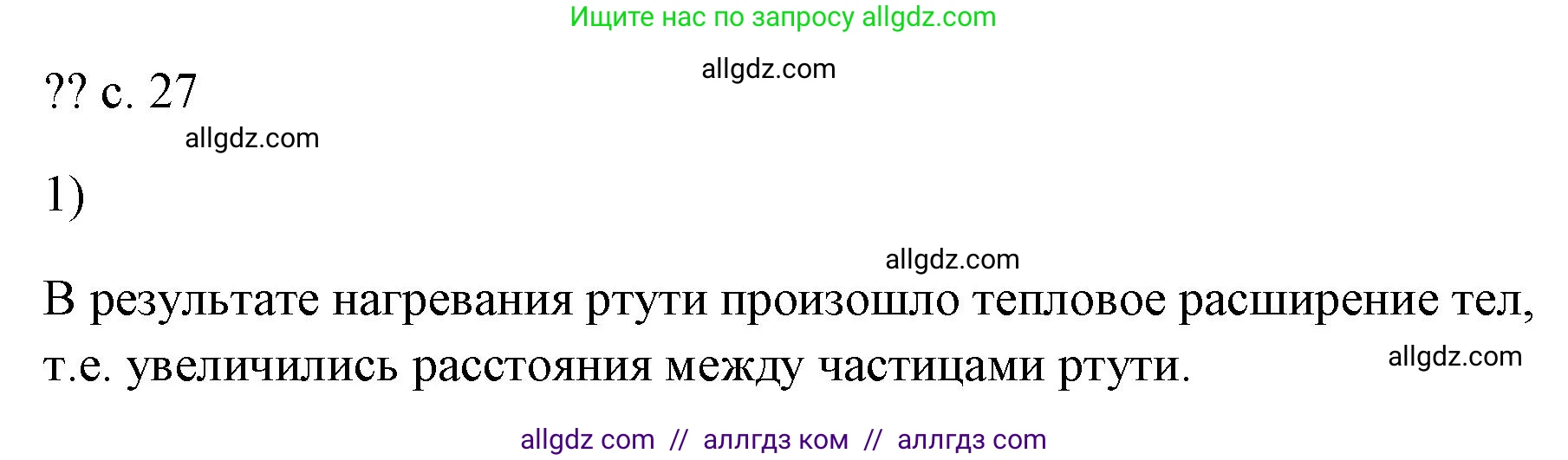 Ищите нас по запросу allgdz.com

allgdz.com

?? с. 27

allgdz.com

1)

allgdz.com

В результате нагревания ртути произошло тепловое расширение тел, т.е. увеличились расстояния между частицами ртути.

allgdz.com

allgdz com // аллгдз ком // аллгдз com